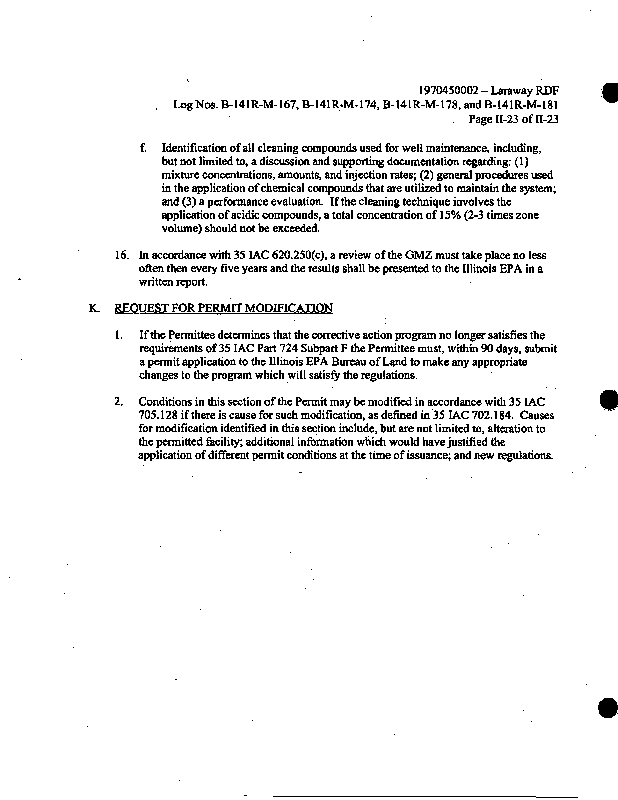 1970450002 – Laraway RDF
Log Nos. B-141R-M-167, B-141R-M-174, B-141R-M-178, and B-141R-M-181
Page II-23 of II-23

f. Identification of all cleaning compounds used for well maintenance, including, but not limited to, a discussion and supporting documentation regarding: (1) mixture concentrations, amounts, and injection rates; (2) general procedures used in the application of chemical compounds that are utilized to maintain the system; and (3) a performance evaluation. If the cleaning technique involves the application of acidic compounds, a total concentration of 15% (2-3 times zone volume) should not be exceeded.

16. In accordance with 35 IAC 620.250(c), a review of the GMZ must take place no less often then every five years and the results shall be presented to the Illinois EPA in a written report.

K. REQUEST FOR PERMIT MODIFICATION

1. If the Permittee determines that the corrective action program no longer satisfies the requirements of 35 IAC Part 724 Subpart F the Permittee must, within 90 days, submit a permit application to the Illinois EPA Bureau of Land to make any appropriate changes to the program which will satisfy the regulations.

2. Conditions in this section of the Permit may be modified in accordance with 35 IAC 705.128 if there is cause for such modification, as defined in 35 IAC 702.184. Causes for modification identified in this section include, but are not limited to, alteration to the permitted facility; additional information which would have justified the application of different permit conditions at the time of issuance; and new regulations.